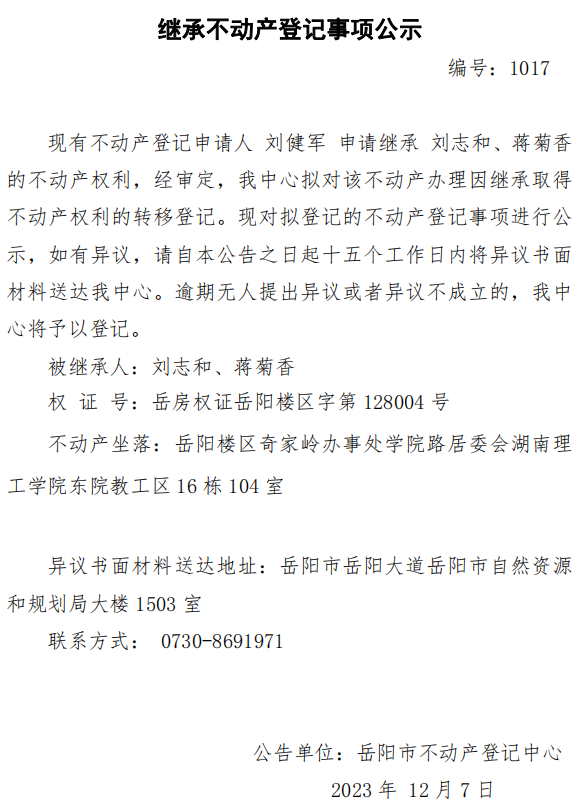 继承不动产登记事项公示

编号：1017

现有不动产登记申请人 刘健军 申请继承 刘志和、蒋菊香的不动产权利，经审定，我中心拟对该不动产办理因继承取得不动产权利的转移登记。现对拟登记的不动产登记事项进行公示，如有异议，请自本公告之日起十五个工作日内将异议书面材料送达我中心。逾期无人提出异议或者异议不成立的，我中心将予以登记。

被继承人：刘志和、蒋菊香

权 证 号：岳房权证岳阳楼区字第128004号

不动产坐落：岳阳楼区奇家岭办事处学院路居委会湖南理工学院东院教工区16栋104室

异议书面材料送达地址：岳阳市岳阳大道岳阳市自然资源和规划局大楼1503室

联系方式： 0730-8691971

公告单位：岳阳市不动产登记中心

2023年 12月7日